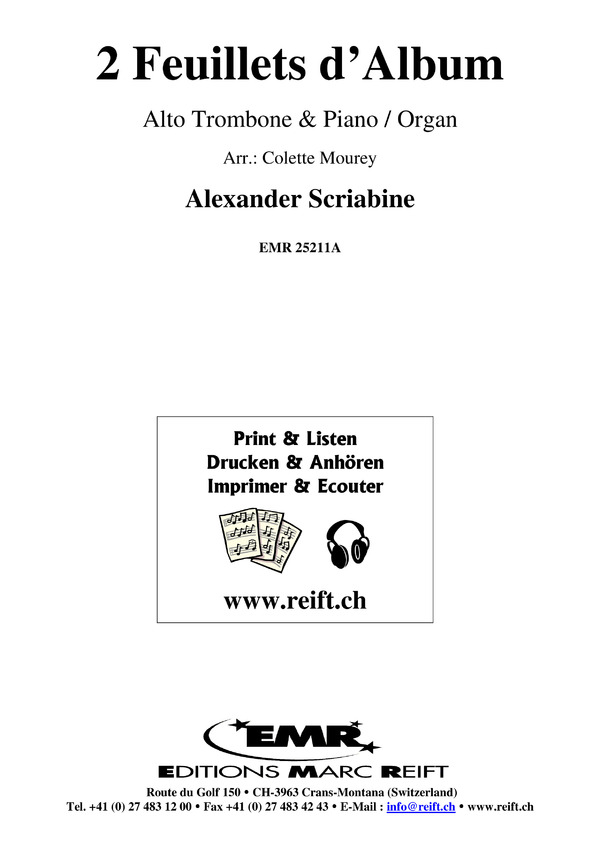 2 Feuillets d'Album

Alto Trombone & Piano / Organ

Arr.: Colette Mourey

Alexander Scriabine

EMR 25211A

Print & Listen
Drucken & Anhören
Imprimer & Ecouter

www.reift.ch

EMR
EDITIONS MARC REIFT

Route du Golf 150 • CH-3963 Crans-Montana (Switzerland)
Tel. +41 (0) 27 483 12 00 • Fax +41 (0) 27 483 42 43 • E-Mail : info@reift.ch • www.reift.ch